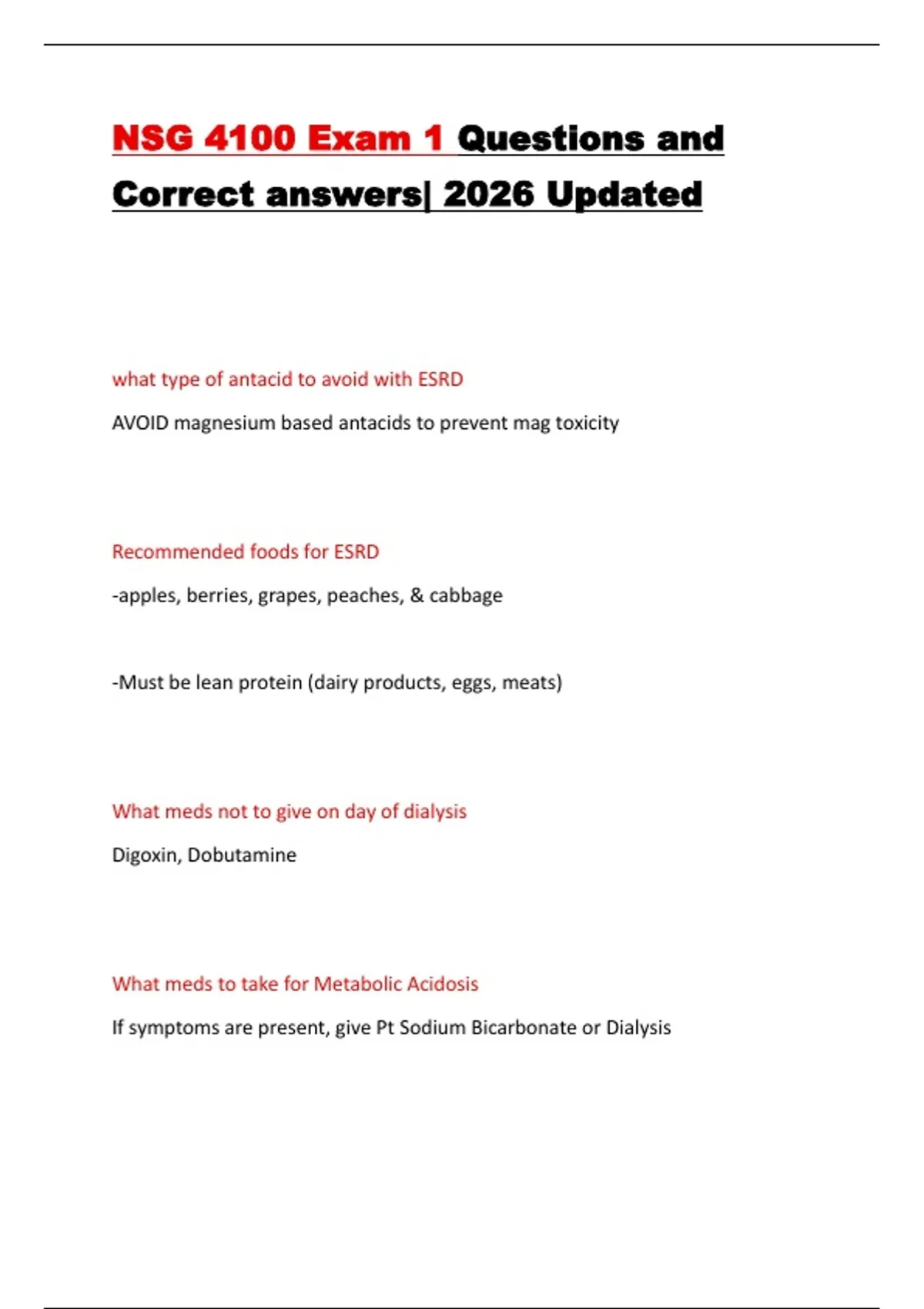 NSG 4100 Exam 1 Questions and Correct answers| 2026 Updated

what type of antacid to avoid with ESRD

AVOID magnesium based antacids to prevent mag toxicity

Recommended foods for ESRD

-apples, berries, grapes, peaches, & cabbage

-Must be lean protein (dairy products, eggs, meats)

What meds not to give on day of dialysis

Digoxin, Dobutamine

What meds to take for Metabolic Acidosis

If symptoms are present, give Pt Sodium Bicarbonate or Dialysis